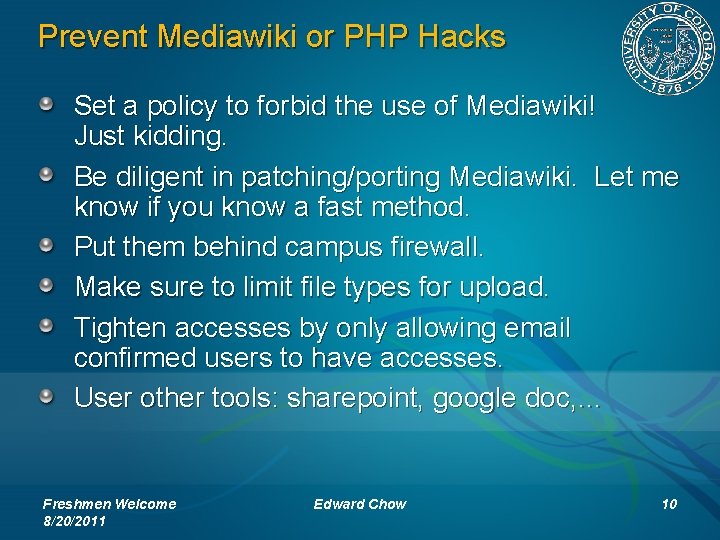 Prevent Mediawiki or PHP Hacks

UNIVERSITY OF COLORADO
1876

• Set a policy to forbid the use of Mediawiki! Just kidding.
• Be diligent in patching/porting Mediawiki. Let me know if you know a fast method.
• Put them behind campus firewall.
• Make sure to limit file types for upload.
• Tighten accesses by only allowing email confirmed users to have accesses.
• User other tools: sharepoint, google doc,...

Freshmen Welcome
8/20/2011

Edward Chow

10